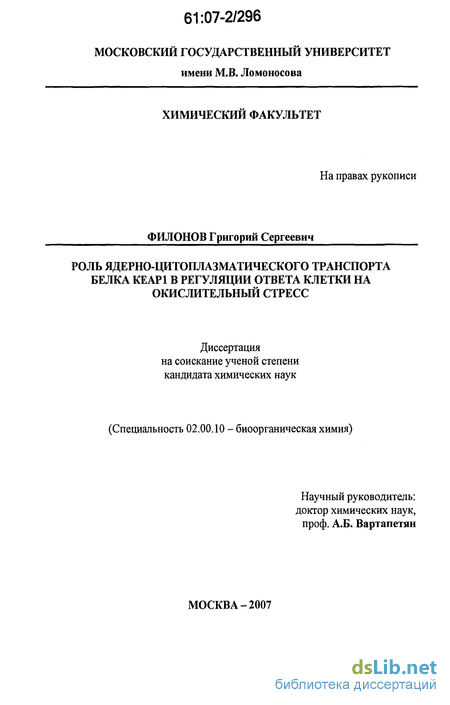 61:07-2/296

МОСКОВСКИЙ ГОСУДАРСТВЕННЫЙ УНИВЕРСИТЕТ
имени М.В. Ломоносова

ХИМИЧЕСКИЙ ФАКУЛЬТЕТ

На правах рукописи

ФИЛОНОВ Григорий Сергеевич

РОЛЬ ЯДЕРНО-ЦИТОПЛАЗМАТИЧЕСКОГО ТРАНСПОРТА БЕЛКА КЕАР1 В РЕГУЛЯЦИИ ОТВЕТА КЛЕТКИ НА ОКИСЛИТЕЛЬНЫЙ СТРЕСС

Диссертация
на соискание ученой степени
кандидата химических наук

(Специальность 02.00.10 – биоорганическая химия)

Научный руководитель:
доктор химических наук,
проф. А.Б. Вартапетян

МОСКВА – 2007

dsLib.net
библиотека диссертаций